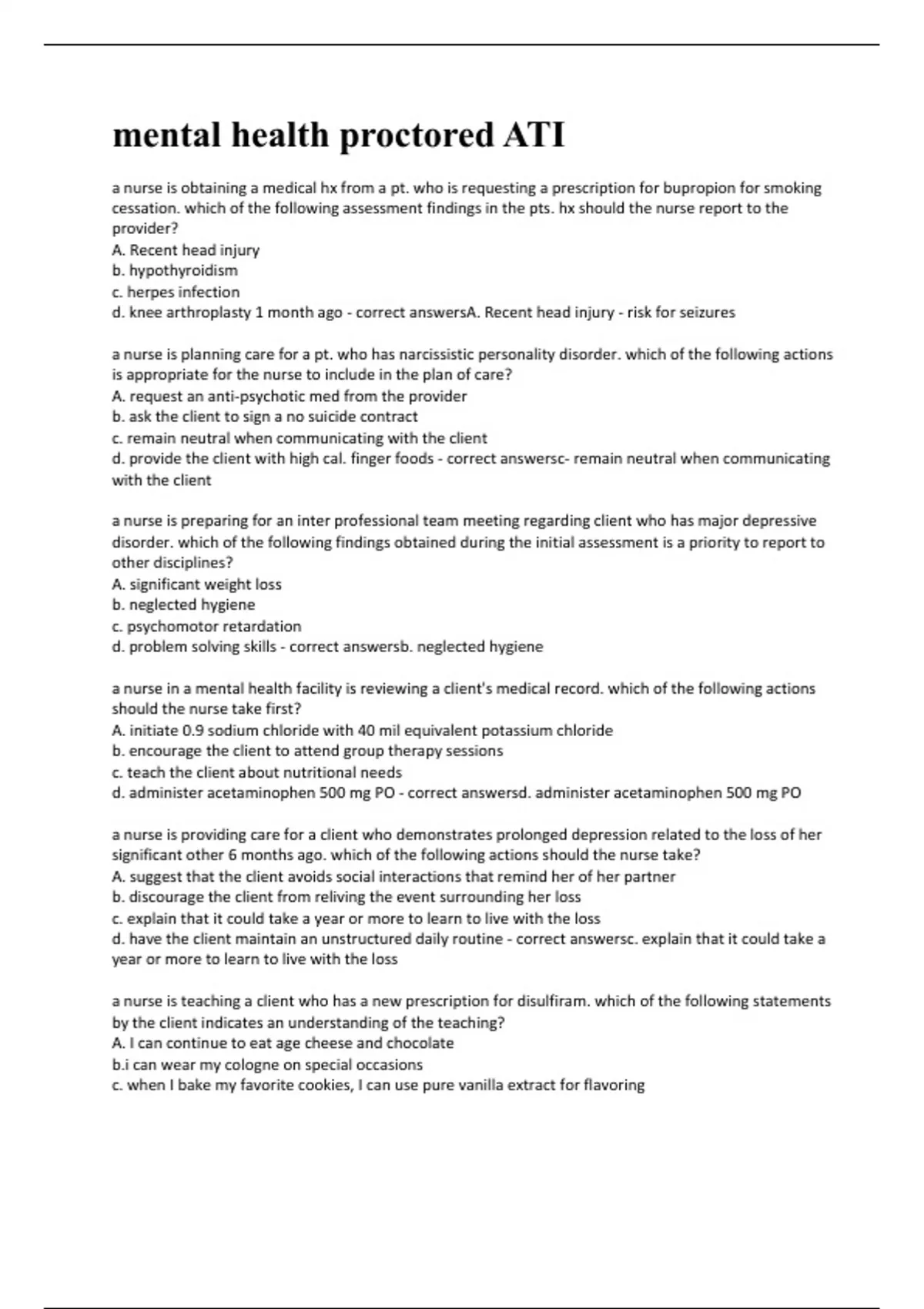 mental health proctored ATI

a nurse is obtaining a medical hx from a pt. who is requesting a prescription for bupropion for smoking cessation. which of the following assessment findings in the pts. hx should the nurse report to the provider?
A. Recent head injury
b. hypothyroidism
c. herpes infection
d. knee arthroplasty 1 month ago - correct answersA. Recent head injury - risk for seizures

a nurse is planning care for a pt. who has narcissistic personality disorder. which of the following actions is appropriate for the nurse to include in the plan of care?
A. request an anti-psychotic med from the provider
b. ask the client to sign a no suicide contract
c. remain neutral when communicating with the client
d. provide the client with high cal. finger foods - correct answersc- remain neutral when communicating with the client

a nurse is preparing for an inter professional team meeting regarding client who has major depressive disorder. which of the following findings obtained during the initial assessment is a priority to report to other disciplines?
A. significant weight loss
b. neglected hygiene
c. psychomotor retardation
d. problem solving skills - correct answersb. neglected hygiene

a nurse in a mental health facility is reviewing a client's medical record. which of the following actions should the nurse take first?
A. initiate 0.9 sodium chloride with 40 mil equivalent potassium chloride
b. encourage the client to attend group therapy sessions
c. teach the client about nutritional needs
d. administer acetaminophen 500 mg PO - correct answersd. administer acetaminophen 500 mg PO

a nurse is providing care for a client who demonstrates prolonged depression related to the loss of her significant other 6 months ago. which of the following actions should the nurse take?
A. suggest that the client avoids social interactions that remind her of her partner
b. discourage the client from reliving the event surrounding her loss
c. explain that it could take a year or more to learn to live with the loss
d. have the client maintain an unstructured daily routine - correct answersc. explain that it could take a year or more to learn to live with the loss

a nurse is teaching a client who has a new prescription for disulfiram. which of the following statements by the client indicates an understanding of the teaching?
A. I can continue to eat age cheese and chocolate
b.i can wear my cologne on special occasions
c. when I bake my favorite cookies, I can use pure vanilla extract for flavoring